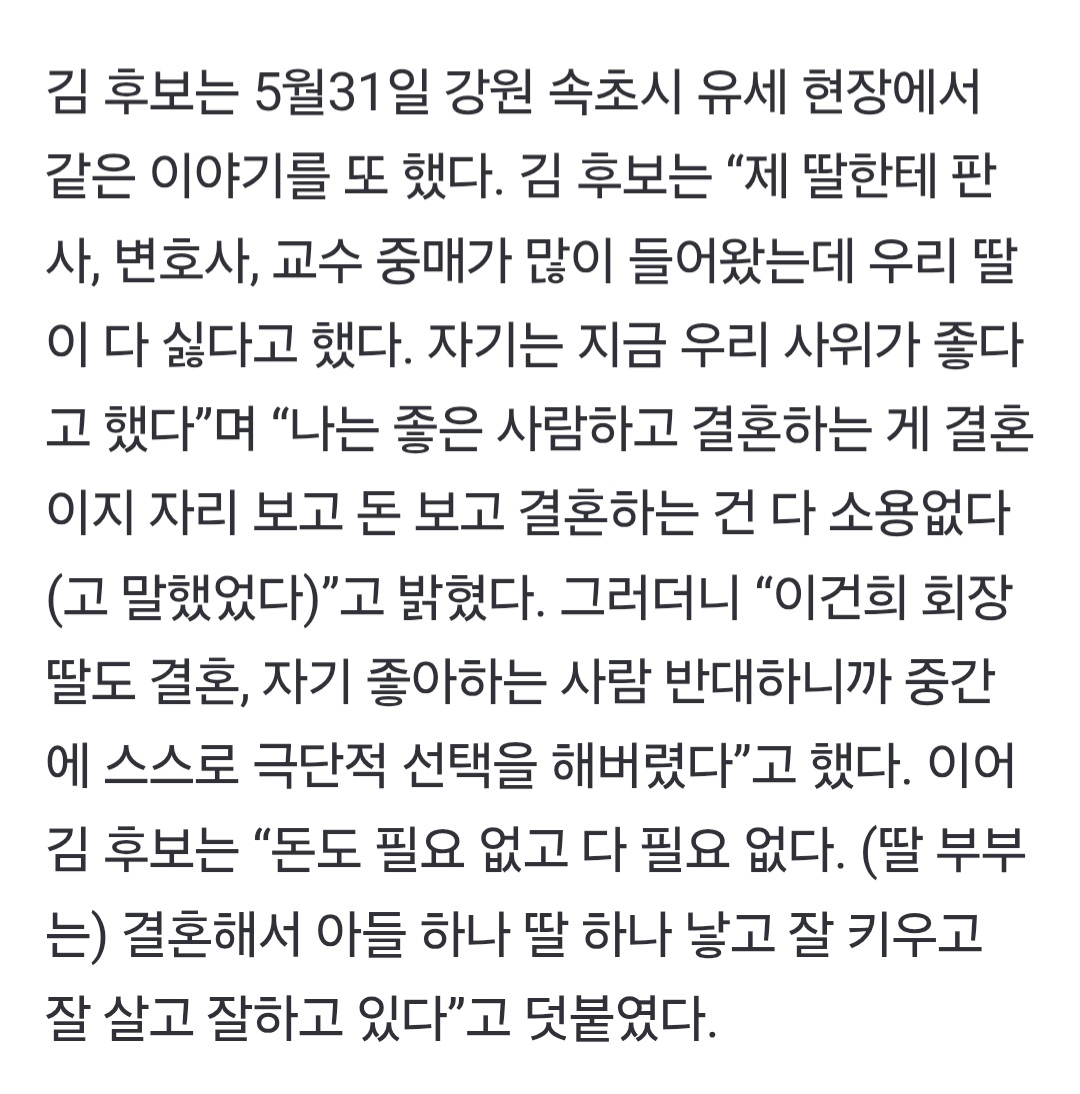 김 후보는 5월31일 강원 속초시 유세 현장에서 같은 이야기를 또 했다. 김 후보는 “제 딸한테 판사, 변호사, 교수 중매가 많이 들어왔는데 우리 딸이 다 싫다고 했다. 자기는 지금 우리 사위가 좋다고 했다”며 “나는 좋은 사람하고 결혼하는 게 결혼이지 자리 보고 돈 보고 결혼하는 건 다 소용없다(고 말했었다)”고 밝혔다. 그러더니 “이건희 회장 딸도 결혼, 자기 좋아하는 사람 반대하니까 중간에 스스로 극단적 선택을 해버렸다”고 했다. 이어 김 후보는 “돈도 필요 없고 다 필요 없다. (딸 부부는) 결혼해서 아들 하나 딸 하나 낳고 잘 키우고 잘 살고 잘하고 있다”고 덧붙였다.